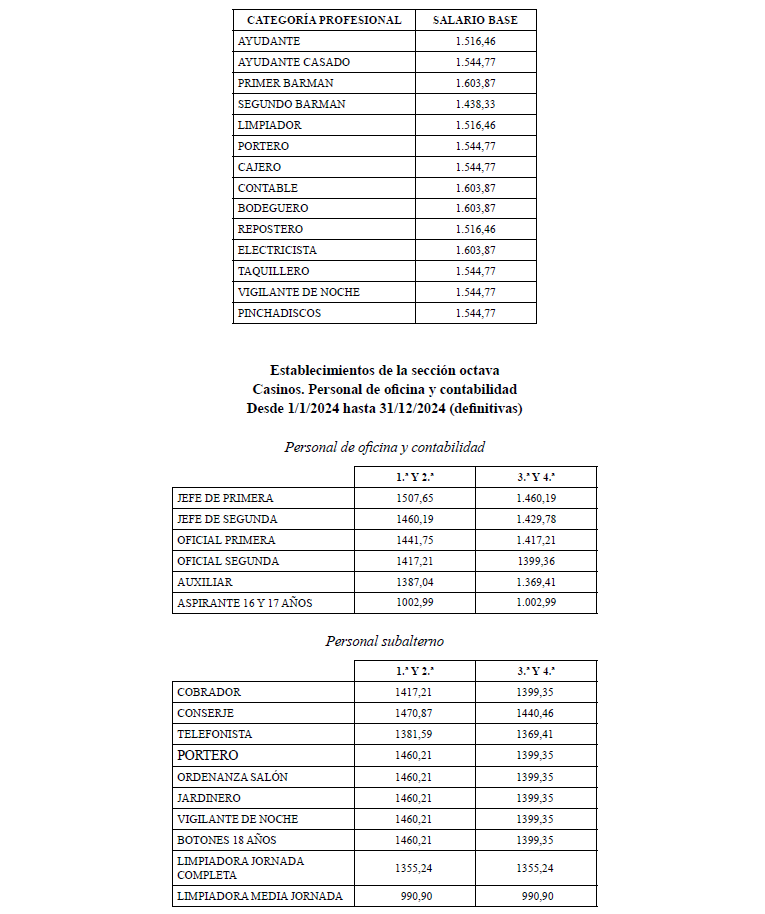 | CATEGORÍA PROFESIONAL | SALARIO BASE |
|---|---|
| AYUDANTE | 1.516,46 |
| AYUDANTE CASADO | 1.544,77 |
| PRIMER BARMAN | 1.603,87 |
| SEGUNDO BARMAN | 1.438,33 |
| LIMPIADOR | 1.516,46 |
| PORTERO | 1.544,77 |
| CAJERO | 1.544,77 |
| CONTABLE | 1.603,87 |
| BODEGUERO | 1.603,87 |
| REPOSTERO | 1.516,46 |
| ELECTRICISTA | 1.603,87 |
| TAQUILLERO | 1.544,77 |
| VIGILANTE DE NOCHE | 1.544,77 |
| PINCHADISCOS | 1.544,77 |

Establecimientos de la sección octava
Casinos. Personal de oficina y contabilidad
Desde 1/1/2024 hasta 31/12/2024 (definitivas)

Personal de oficina y contabilidad

| | 1.ª Y 2.ª | 3.ª Y 4.ª |
|---|---|---|
| JEFE DE PRIMERA | 1507,65 | 1.460,19 |
| JEFE DE SEGUNDA | 1460,19 | 1.429,78 |
| OFICIAL PRIMERA | 1441,75 | 1.417,21 |
| OFICIAL SEGUNDA | 1417,21 | 1399,36 |
| AUXILIAR | 1387,04 | 1.369,41 |
| ASPIRANTE 16 Y 17 AÑOS | 1002,99 | 1.002,99 |

Personal subalterno

| | 1.ª Y 2.ª | 3.ª Y 4.ª |
|---|---|---|
| COBRADOR | 1417,21 | 1399,35 |
| CONSERJE | 1470,87 | 1440,46 |
| TELEFONISTA | 1381,59 | 1369,41 |
| PORTERO | 1460,21 | 1399,35 |
| ORDENANZA SALÓN | 1460,21 | 1399,35 |
| JARDINERO | 1460,21 | 1399,35 |
| VIGILANTE DE NOCHE | 1460,21 | 1399,35 |
| BOTONES 18 AÑOS | 1460,21 | 1399,35 |
| LIMPIADORA JORNADA COMPLETA | 1355,24 | 1355,24 |
| LIMPIADORA MEDIA JORNADA | 990,90 | 990,90 |